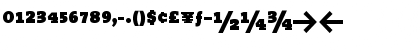 0123456789,-.()$¢£¥ƒ–½¼¾→←